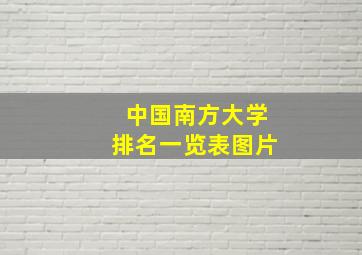 中国南方大学
排名一览表图片